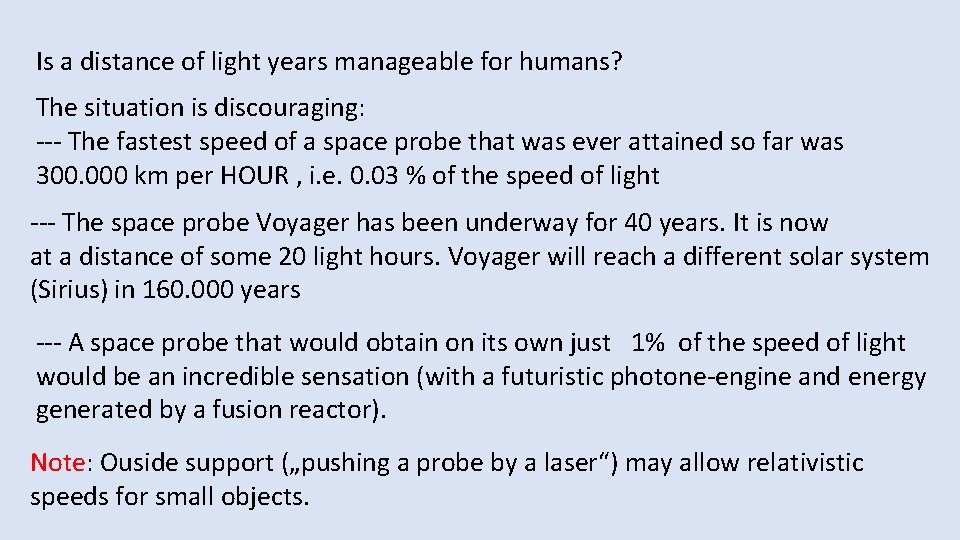 Is a distance of light years manageable for humans?

The situation is discouraging:
--- The fastest speed of a space probe that was ever attained so far was 300.000 km per HOUR , i.e. 0.03 % of the speed of light

--- The space probe Voyager has been underway for 40 years. It is now at a distance of some 20 light hours. Voyager will reach a different solar system (Sirius) in 160.000 years

--- A space probe that would obtain on its own just 1% of the speed of light would be an incredible sensation (with a futuristic photone-engine and energy generated by a fusion reactor).

Note: Ouside support („pushing a probe by a laser“) may allow relativistic speeds for small objects.